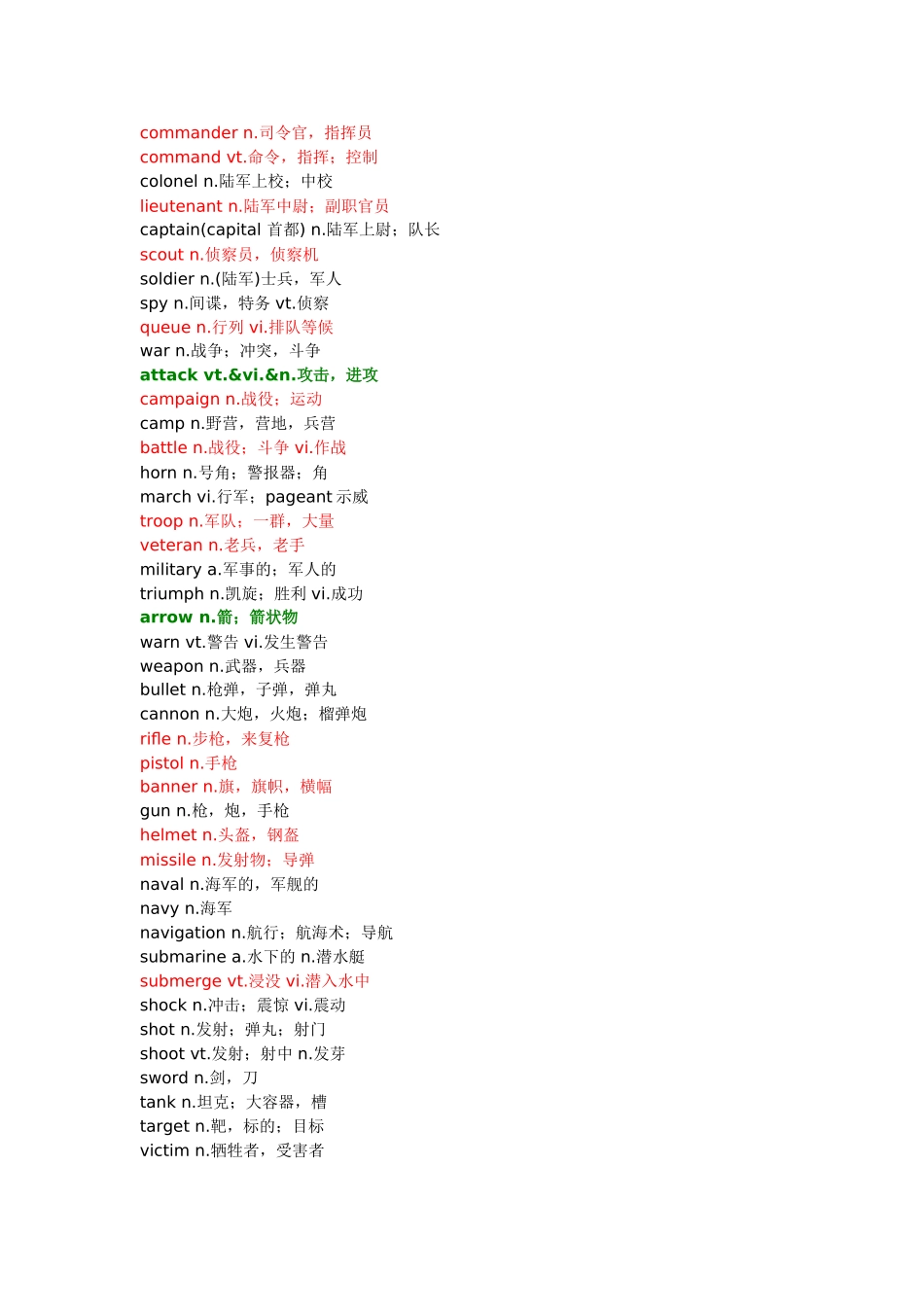 commander n.司令官，指挥员
command vt.命令，指挥；控制
colonel n.陆军上校；中校
lieutenant n.陆军中尉；副职官员
captain(capital 首都) n.陆军上尉；队长
scout n.侦察员，侦察机
soldier n.(陆军)士兵，军人
spy n.间谍，特务 vt.侦察
queue n.行列 vi.排队等候
war n.战争；冲突，斗争
attack vt.&vi.&n.攻击，进攻
campaign n.战役；运动
camp n.野营，营地，兵营
battle n.战役；斗争 vi.作战
horn n.号角；警报器；角
march vi.行军；pageant 示威
troop n.军队；一群，大量
veteran n.老兵，老手
military a.军事的；军人的
triumph n.凯旋；胜利 vi.成功
arrow n.箭；箭状物
warn vt.警告 vi.发生警告
weapon n.武器，兵器
bullet n.枪弹，子弹，弹丸
cannon n.大炮，火炮；榴弹炮
rifle n.步枪，来复枪
pistol n.手枪
banner n.旗，旗帜，横幅
gun n.枪，炮，手枪
helmet n.头盔，钢盔
missile n.发射物；导弹
naval n.海军的，军舰的
navy n.海军
navigation n.航行；航海术；导航
submarine a.水下的 n.潜水艇
submerge vt.浸没 vi.潜入水中
shock n.冲击；震惊 vi.震动
shot n.发射；弹丸；射门
shoot vt.发射；射中 n.发芽
sword n.剑，刀
tank n.坦克；大容器，槽
target n.靶，标的；目标
victim n.牺牲者，受害者